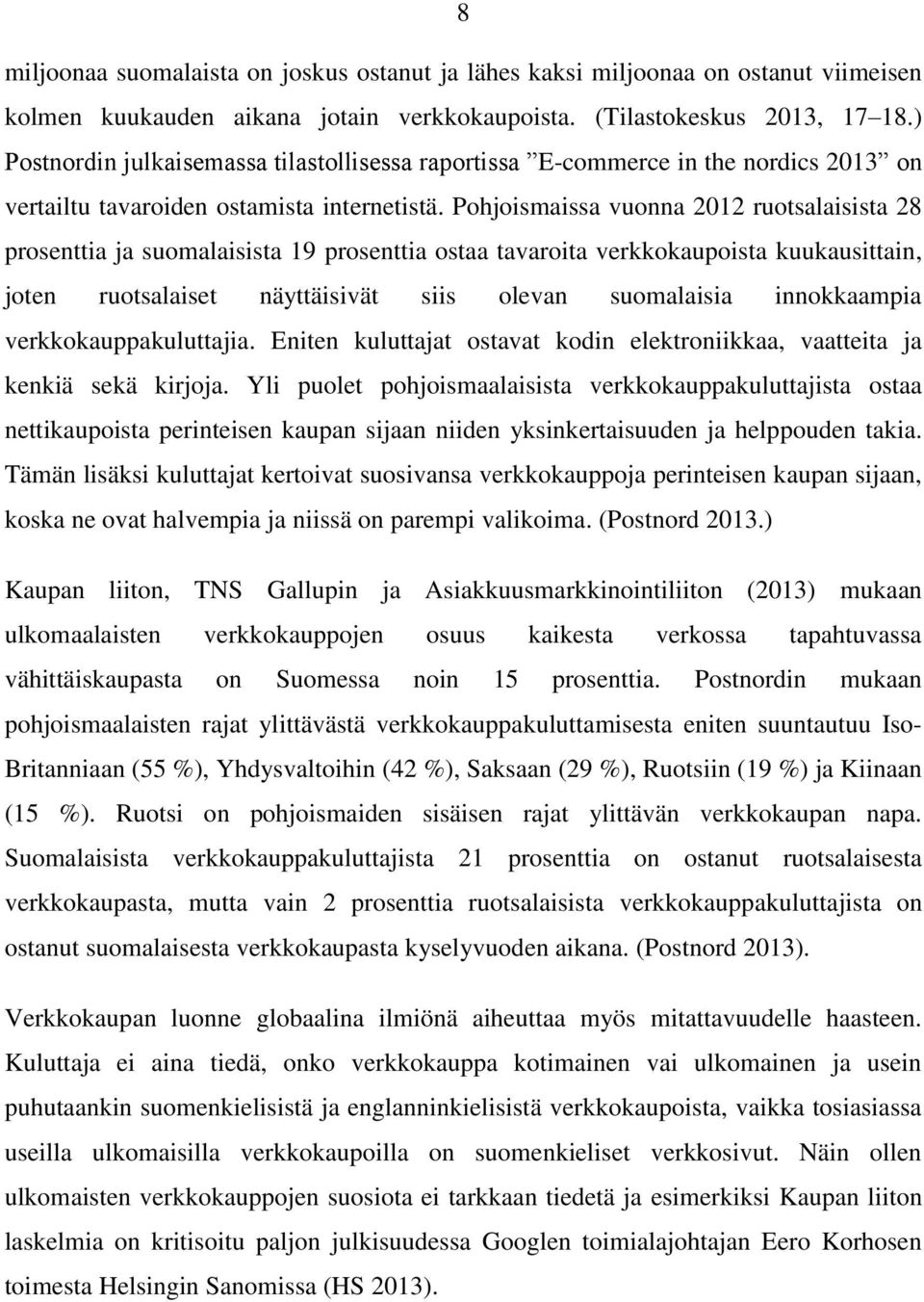 8

miljoonaa suomalaista on joskus ostanut ja lähes kaksi miljoonaa on ostanut viimeisen kolmen kuukauden aikana jotain verkkokaupoista. (Tilastokeskus 2013, 17–18.) Postnordin julkaisemassa tilastollisessa raportissa ”E-commerce in the nordics 2013” on vertailtu tavaroiden ostamista internetistä. Pohjoismaissa vuonna 2012 ruotsalaisista 28 prosenttia ja suomalaisista 19 prosenttia ostaa tavaroita verkkokaupoista kuukausittain, joten ruotsalaiset näyttäisivät siis olevan suomalaisia innokkaampia verkkokauppakuluttajia. Eniten kuluttajat ostavat kodin elektroniikkaa, vaatteita ja kenkiä sekä kirjoja. Yli puolet pohjoismaalaisista verkkokauppakuluttajista ostaa nettikaupoista perinteisen kaupan sijaan niiden yksinkertaisuuden ja helppouden takia. Tämän lisäksi kuluttajat kertoivat suosivansa verkkokauppoja perinteisen kaupan sijaan, koska ne ovat halvempia ja niissä on parempi valikoima. (Postnord 2013.)

Kaupan liiton, TNS Gallupin ja Asiakkuusmarkkinointiliiton (2013) mukaan ulkomaalaisten verkkokauppojen osuus kaikesta verkossa tapahtuvassa vähittäiskaupasta on Suomessa noin 15 prosenttia. Postnordin mukaan pohjoismaalaisten rajat ylittävästä verkkokauppakuluttamisesta eniten suuntautuu Iso-Britanniaan (55 %), Yhdysvaltoihin (42 %), Saksaan (29 %), Ruotsiin (19 %) ja Kiinaan (15 %). Ruotsi on pohjoismaiden sisäisen rajat ylittävän verkkokaupan napa. Suomalaisista verkkokauppakuluttajista 21 prosenttia on ostanut ruotsalaisesta verkkokaupasta, mutta vain 2 prosenttia ruotsalaisista verkkokauppakuluttajista on ostanut suomalaisesta verkkokaupasta kyselyvuoden aikana. (Postnord 2013).

Verkkokaupan luonne globaalina ilmiönä aiheuttaa myös mitattavuudelle haasteen. Kuluttaja ei aina tiedä, onko verkkokauppa kotimainen vai ulkomainen ja usein puhutaankin suomenkielisistä ja englanninkielisistä verkkokaupoista, vaikka tosiasiassa useilla ulkomaisilla verkkokaupoilla on suomenkieliset verkkosivut. Näin ollen ulkomaisten verkkokauppojen suosiota ei tarkkaan tiedetä ja esimerkiksi Kaupan liiton laskelmia on kritisoitu paljon julkisuudessa Googlen toimialajohtajan Eero Korhosen toimesta Helsingin Sanomissa (HS 2013).